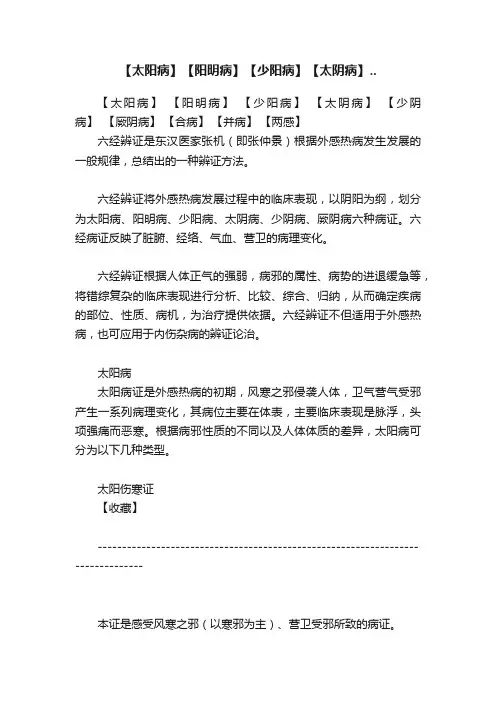 【太阳病】【阳明病】【少阳病】【太阴病】..

【太阳病】 【阳明病】 【少阳病】 【太阴病】 【少阴病】 【厥阴病】 【合病】 【并病】 【两感】

六经辨证是东汉医家张机（即张仲景）根据外感热病发生发展的一般规律，总结出的一种辨证方法。

六经辨证将外感热病发展过程中的临床表现，以阴阳为纲，划分为太阳病、阳明病、少阳病、太阴病、少阴病、厥阴病六种病证。六经病证反映了脏腑、经络、气血、营卫的病理变化。

六经辨证根据人体正气的强弱，病邪的属性、病势的进退缓急等，将错综复杂的临床表现进行分析、比较、综合、归纳，从而确定疾病的部位、性质、病机，为治疗提供依据。六经辨证不但适用于外感热病，也可应用于内伤杂病的辨证论治。

太阳病
太阳病证是外感热病的初期，风寒之邪侵袭人体，卫气营气受邪产生一系列病理变化，其病位主要在体表，主要临床表现是脉浮，头项强痛而恶寒。根据病邪性质的不同以及人体体质的差异，太阳病可分为以下几种类型。

太阳伤寒证
【收藏】

--------------------------------------------------------------------------------

本证是感受风寒之邪（以寒邪为主）、营卫受邪所致的病证。